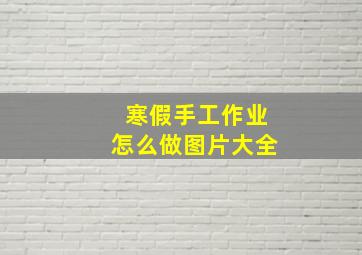 寒假手工作业
怎么做图片大全